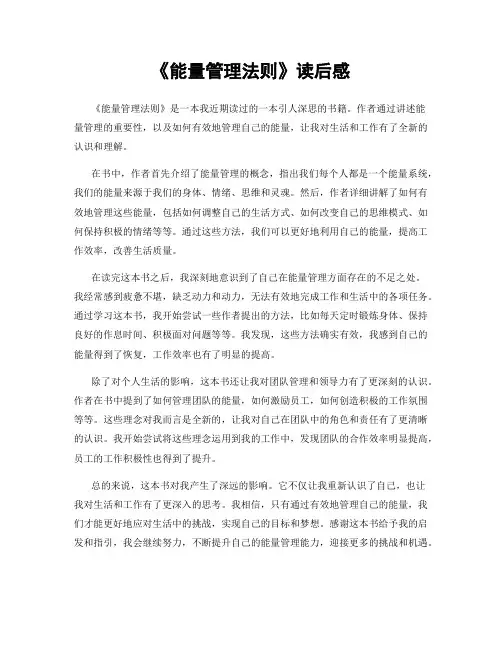 《能量管理法则》读后感

《能量管理法则》是一本我近期读过的一本引人深思的书籍。作者通过讲述能量管理的重要性，以及如何有效地管理自己的能量，让我对生活和工作有了全新的认识和理解。

在书中，作者首先介绍了能量管理的概念，指出我们每个人都是一个能量系统，我们的能量来源于我们的身体、情绪、思维和灵魂。然后，作者详细讲解了如何有效地管理这些能量，包括如何调整自己的生活方式、如何改变自己的思维模式、如何保持积极的情绪等等。通过这些方法，我们可以更好地利用自己的能量，提高工作效率，改善生活质量。

在读完这本书之后，我深刻地意识到了自己在能量管理方面存在的不足之处。我经常感到疲惫不堪，缺乏动力和动力，无法有效地完成工作和生活中的各项任务。通过学习这本书，我开始尝试一些作者提出的方法，比如每天定时锻炼身体、保持良好的作息时间、积极面对问题等等。我发现，这些方法确实有效，我感到自己的能量得到了恢复，工作效率也有了明显的提高。

除了对个人生活的影响，这本书还让我对团队管理和领导力有了更深刻的认识。作者在书中提到了如何管理团队的能量，如何激励员工，如何创造积极的工作氛围等等。这些理念对我而言是全新的，让我对自己在团队中的角色和责任有了更清晰的认识。我开始尝试将这些理念运用到我的工作中，发现团队的合作效率明显提高，员工的工作积极性也得到了提升。

总的来说，这本书对我产生了深远的影响。它不仅让我重新认识了自己，也让我对生活和工作有了更深入的思考。我相信，只有通过有效地管理自己的能量，我们才能更好地应对生活中的挑战，实现自己的目标和梦想。感谢这本书给予我的启发和指引，我会继续努力，不断提升自己的能量管理能力，迎接更多的挑战和机遇。